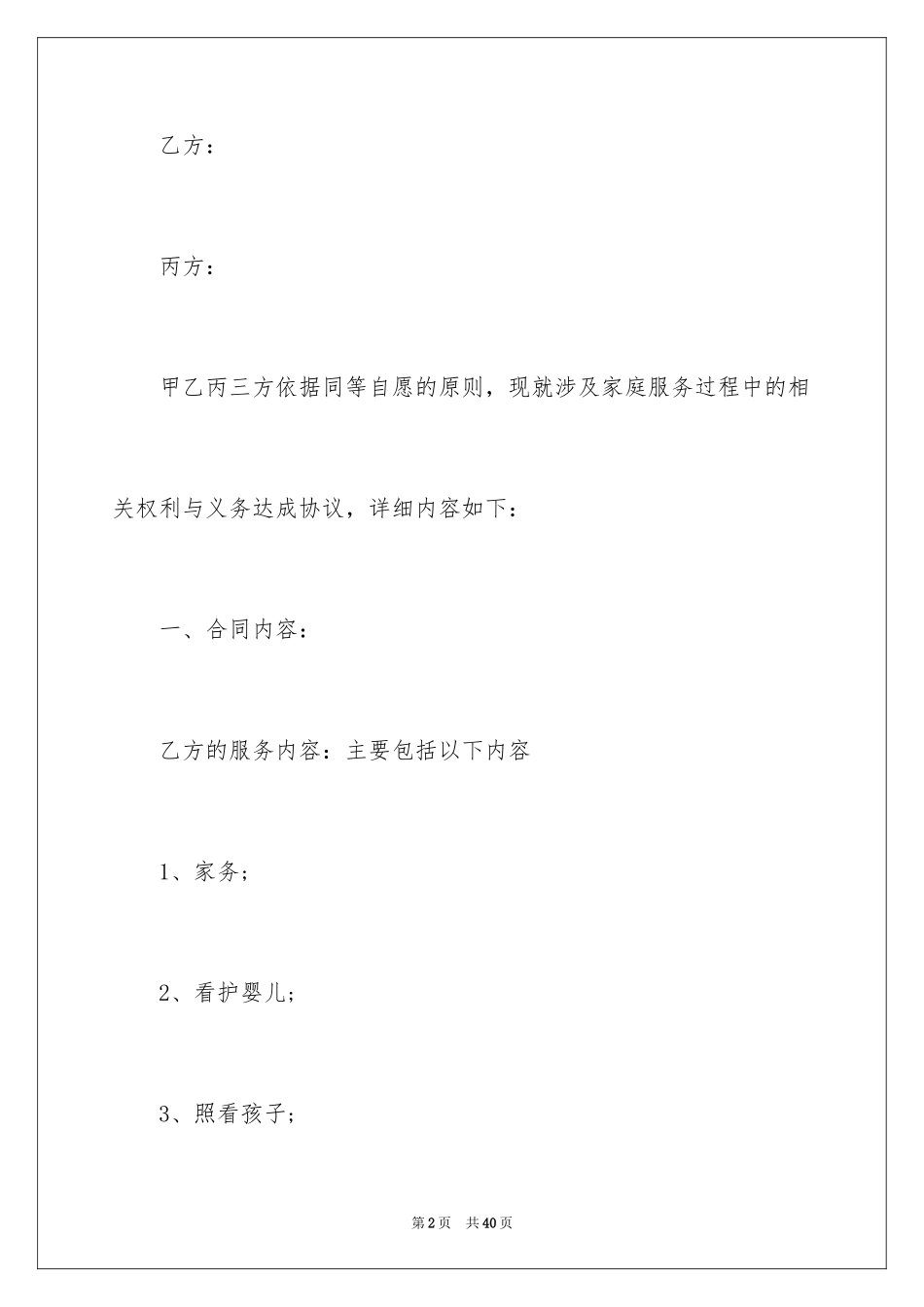 乙方：

丙方：

甲乙丙三方依据同等自愿的原则，现就涉及家庭服务过程中的相关权利与义务达成协议，详细内容如下：

一、合同内容：

乙方的服务内容：主要包括以下内容

1、家务；

2、看护婴儿；

3、照看孩子；

第2页 共40页